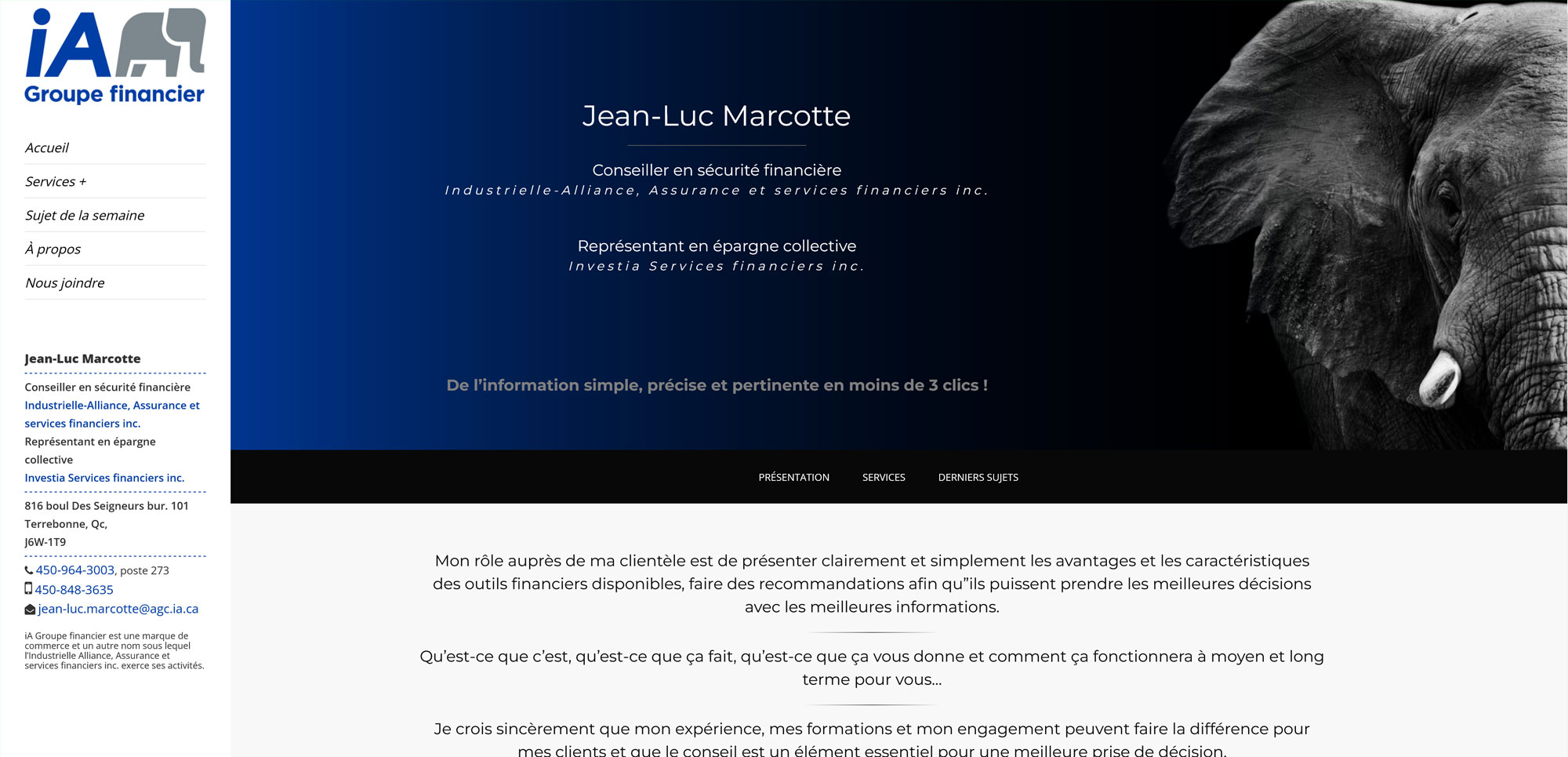 iA Groupe financier

Accueil
Services +
Sujet de la semaine
À propos
Nous joindre

Jean-Luc Marcotte

Conseiller en sécurité financière
Industrielle-Alliance, Assurance et services financiers inc.
Représentant en épargne collective
Investia Services financiers inc.

816 boul Des Seigneurs bur. 101
Terrebonne, Qc,
J6W-1T9

450-964-3003, poste 273
450-848-3635
jean-luc.marcotte@agc.ia.ca

iA Groupe financier est une marque de commerce et un autre nom sous lequel l'Industrielle Alliance, Assurance et services financiers inc. exerce ses activités.

Jean-Luc Marcotte

Conseiller en sécurité financière
Industrielle-Alliance, Assurance et services financiers inc.

Représentant en épargne collective
Investia Services financiers inc.

De l'information simple, précise et pertinente en moins de 3 clics !

PRÉSENTATION SERVICES DERNIERS SUJETS

Mon rôle auprès de ma clientèle est de présenter clairement et simplement les avantages et les caractéristiques des outils financiers disponibles, faire des recommandations afin qu"ils puissent prendre les meilleures décisions avec les meilleures informations.

Qu'est-ce que c'est, qu'est-ce que ça fait, qu'est-ce que ça vous donne et comment ça fonctionnera à moyen et long terme pour vous...

Je crois sincèrement que mon expérience, mes formations et mon engagement peuvent faire la différence pour mes clients et que le conseil est un élément essentiel pour une meilleure prise de décision.